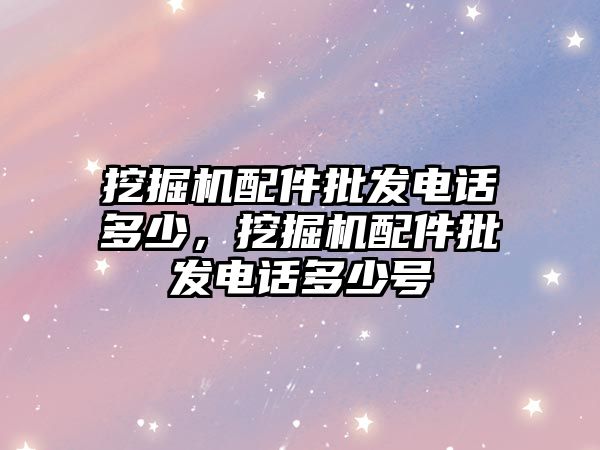 挖掘机配件批发电话多少，挖掘机配件批发电话多少号